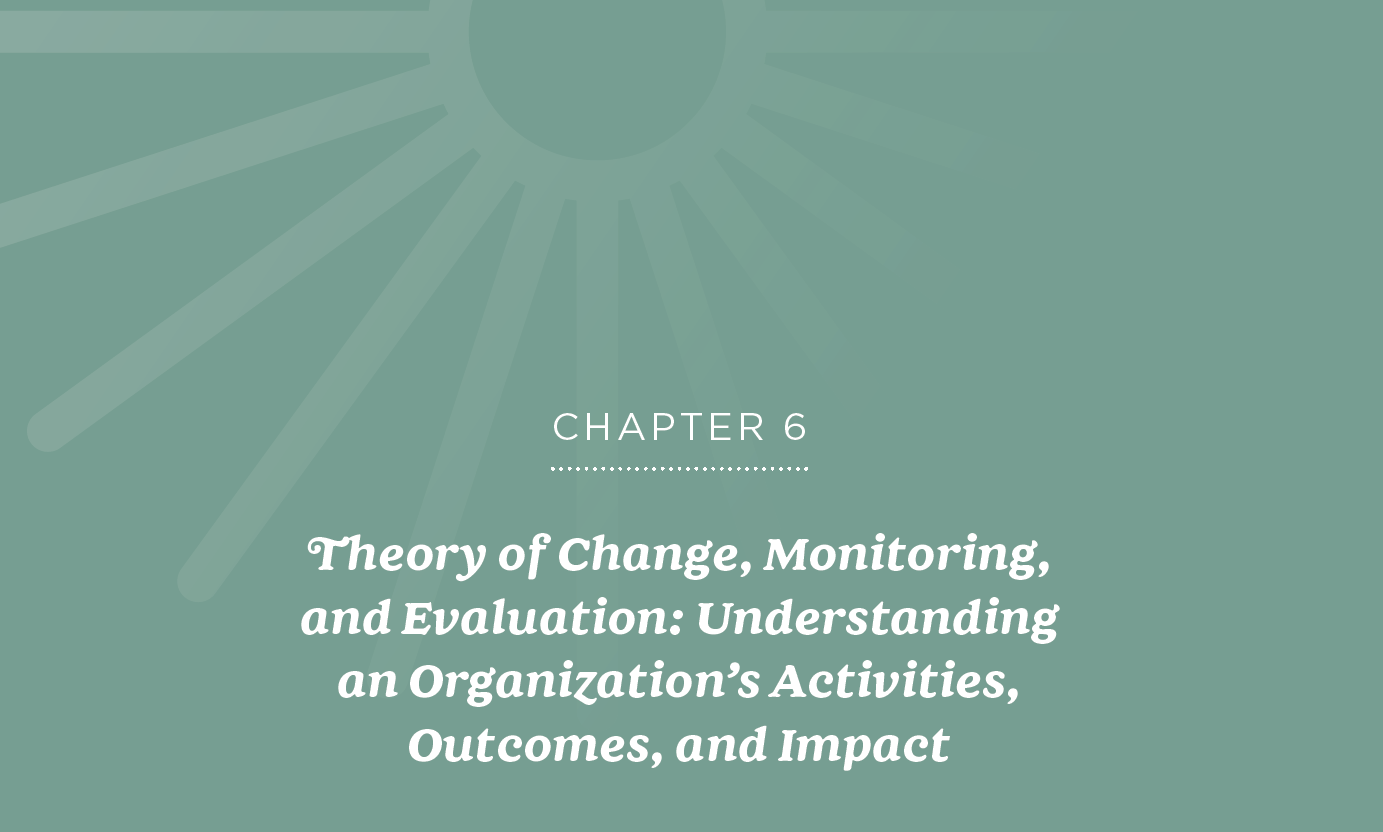 CHAPTER 6

Theory of Change, Monitoring, and Evaluation: Understanding an Organization’s Activities, Outcomes, and Impact